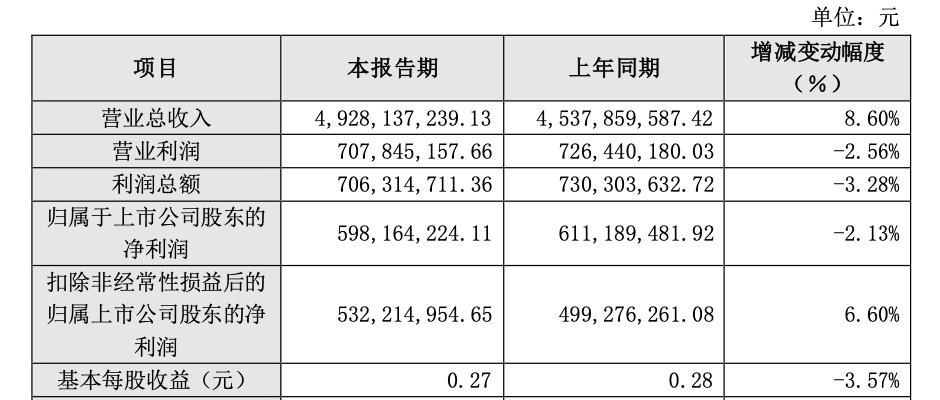 单位：元

| 项目 | 本报告期 | 上年同期 | 增减变动幅度（%） |
|---|---|---|---|
| 营业总收入 | 4,928,137,239.13 | 4,537,859,587.42 | 8.60% |
| 营业利润 | 707,845,157.66 | 726,440,180.03 | -2.56% |
| 利润总额 | 706,314,711.36 | 730,303,632.72 | -3.28% |
| 归属于上市公司股东的净利润 | 598,164,224.11 | 611,189,481.92 | -2.13% |
| 扣除非经常性损益后的归属上市公司股东的净利润 | 532,214,954.65 | 499,276,261.08 | 6.60% |
| 基本每股收益（元） | 0.27 | 0.28 | -3.57% |